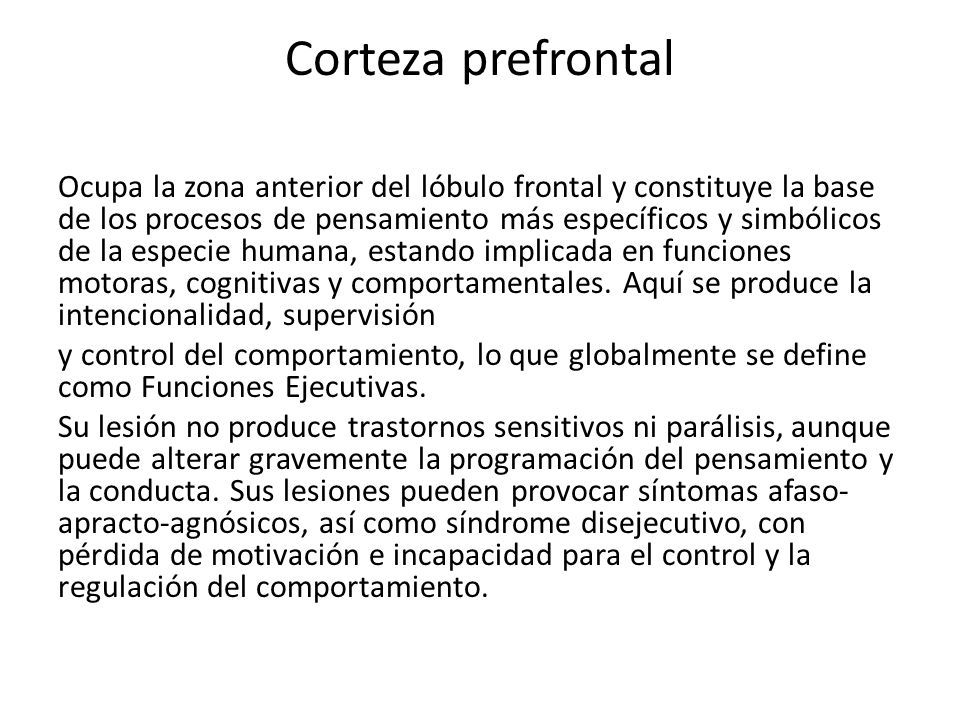 Corteza prefrontal

Ocupa la zona anterior del lóbulo frontal y constituye la base de los procesos de pensamiento más específicos y simbólicos de la especie humana, estando implicada en funciones motoras, cognitivas y comportamentales. Aquí se produce la intencionalidad, supervisión

y control del comportamiento, lo que globalmente se define como Funciones Ejecutivas.

Su lesión no produce trastornos sensitivos ni parálisis, aunque puede alterar gravemente la programación del pensamiento y la conducta. Sus lesiones pueden provocar síntomas afaso-apracto-agnósicos, así como síndrome disejecutivo, con pérdida de motivación e incapacidad para el control y la regulación del comportamiento.